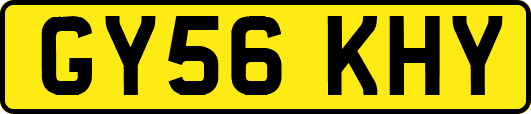 GY56 KHY